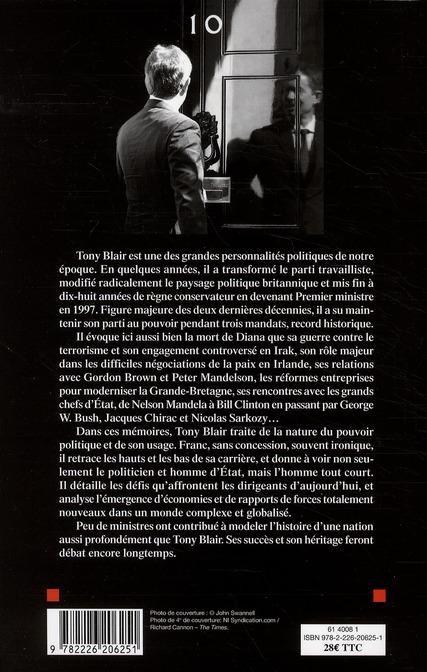 10

Tony Blair est une des grandes personnalités politiques de notre époque. En quelques années, il a transformé le parti travailliste, modifié radicalement le paysage politique britannique et mis fin à dix-huit années de règne conservateur en devenant Premier ministre en 1997. Figure majeure des deux dernières décennies, il a su maintenir son parti au pouvoir pendant trois mandats, record historique.

Il évoque ici aussi bien la mort de Diana que sa guerre contre le terrorisme et son engagement controversé en Irak, son rôle majeur dans les difficiles négociations de la paix en Irlande, ses relations avec Gordon Brown et Peter Mandelson, les réformes entreprises pour moderniser la Grande-Bretagne, ses rencontres avec les grands chefs d'État, de Nelson Mandela à Bill Clinton en passant par George W. Bush, Jacques Chirac et Nicolas Sarkozy…

Dans ces mémoires, Tony Blair traite de la nature du pouvoir politique et de son usage. Franc, sans concession, souvent ironique, il retrace les hauts et les bas de sa carrière, et donne à voir non seulement le politicien et homme d'État, mais l'homme tout court. Il détaille les défis qu'affrontent les dirigeants d'aujourd'hui, et analyse l'émergence d'économies et de rapports de forces totalement nouveaux dans un monde complexe et globalisé.

Peu de ministres ont contribué à modeler l'histoire d'une nation aussi profondément que Tony Blair. Ses succès et son héritage feront débat encore longtemps.

Photo de couverture : © John Swannell
Photo de 4e de couverture: NI Syndication.com / Richard Cannon – The Times.

9 782226 206251

61 4008 1
ISBN 978-2-226-20625-1
28€ TTC